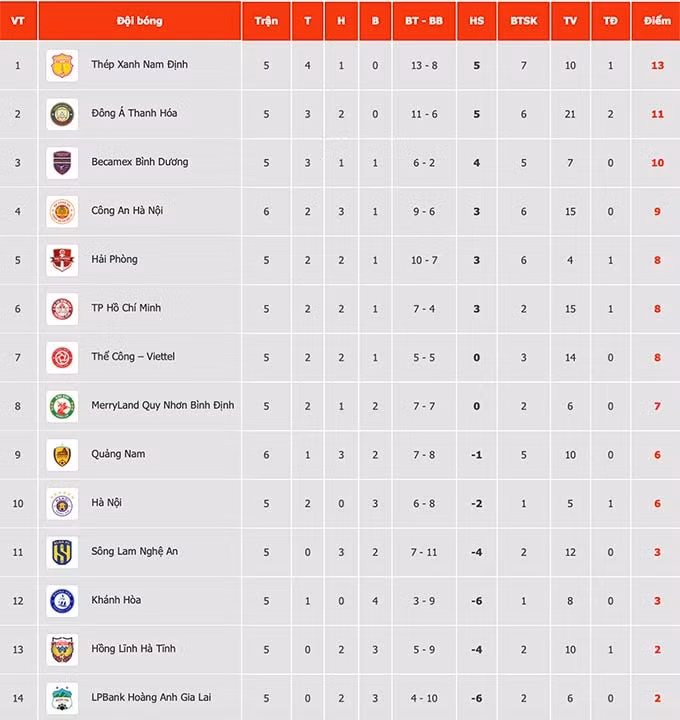 | VT | Đội bóng | Trận | T | H | B | BT - BB | HS | BTSK | TV | TĐ | Điểm |
|---|---|---|---|---|---|---|---|---|---|---|---|
| 1 | Thép Xanh Nam Định | 5 | 4 | 1 | 0 | 13 - 8 | 5 | 7 | 10 | 1 | 13 |
| 2 | Đông Á Thanh Hóa | 5 | 3 | 2 | 0 | 11 - 6 | 5 | 6 | 21 | 2 | 11 |
| 3 | Becamex Bình Dương | 5 | 3 | 1 | 1 | 6 - 2 | 4 | 5 | 7 | 0 | 10 |
| 4 | Công An Hà Nội | 6 | 2 | 3 | 1 | 9 - 6 | 3 | 6 | 15 | 0 | 9 |
| 5 | Hải Phòng | 5 | 2 | 2 | 1 | 10 - 7 | 3 | 6 | 4 | 1 | 8 |
| 6 | TP Hồ Chí Minh | 5 | 2 | 2 | 1 | 7 - 4 | 3 | 2 | 15 | 1 | 8 |
| 7 | Thể Công – Viettel | 5 | 2 | 2 | 1 | 5 - 5 | 0 | 3 | 14 | 0 | 8 |
| 8 | MerryLand Quy Nhơn Bình Định | 5 | 2 | 1 | 2 | 7 - 7 | 0 | 2 | 6 | 0 | 7 |
| 9 | Quảng Nam | 6 | 1 | 3 | 2 | 7 - 8 | -1 | 5 | 10 | 0 | 6 |
| 10 | Hà Nội | 5 | 2 | 0 | 3 | 6 - 8 | -2 | 1 | 5 | 1 | 6 |
| 11 | Sông Lam Nghệ An | 5 | 0 | 3 | 2 | 7 - 11 | -4 | 2 | 12 | 0 | 3 |
| 12 | Khánh Hòa | 5 | 1 | 0 | 4 | 3 - 9 | -6 | 1 | 8 | 0 | 3 |
| 13 | Hồng Lĩnh Hà Tĩnh | 5 | 0 | 2 | 3 | 5 - 9 | -4 | 2 | 10 | 1 | 2 |
| 14 | LPBank Hoàng Anh Gia Lai | 5 | 0 | 2 | 3 | 4 - 10 | -6 | 2 | 6 | 0 | 2 |